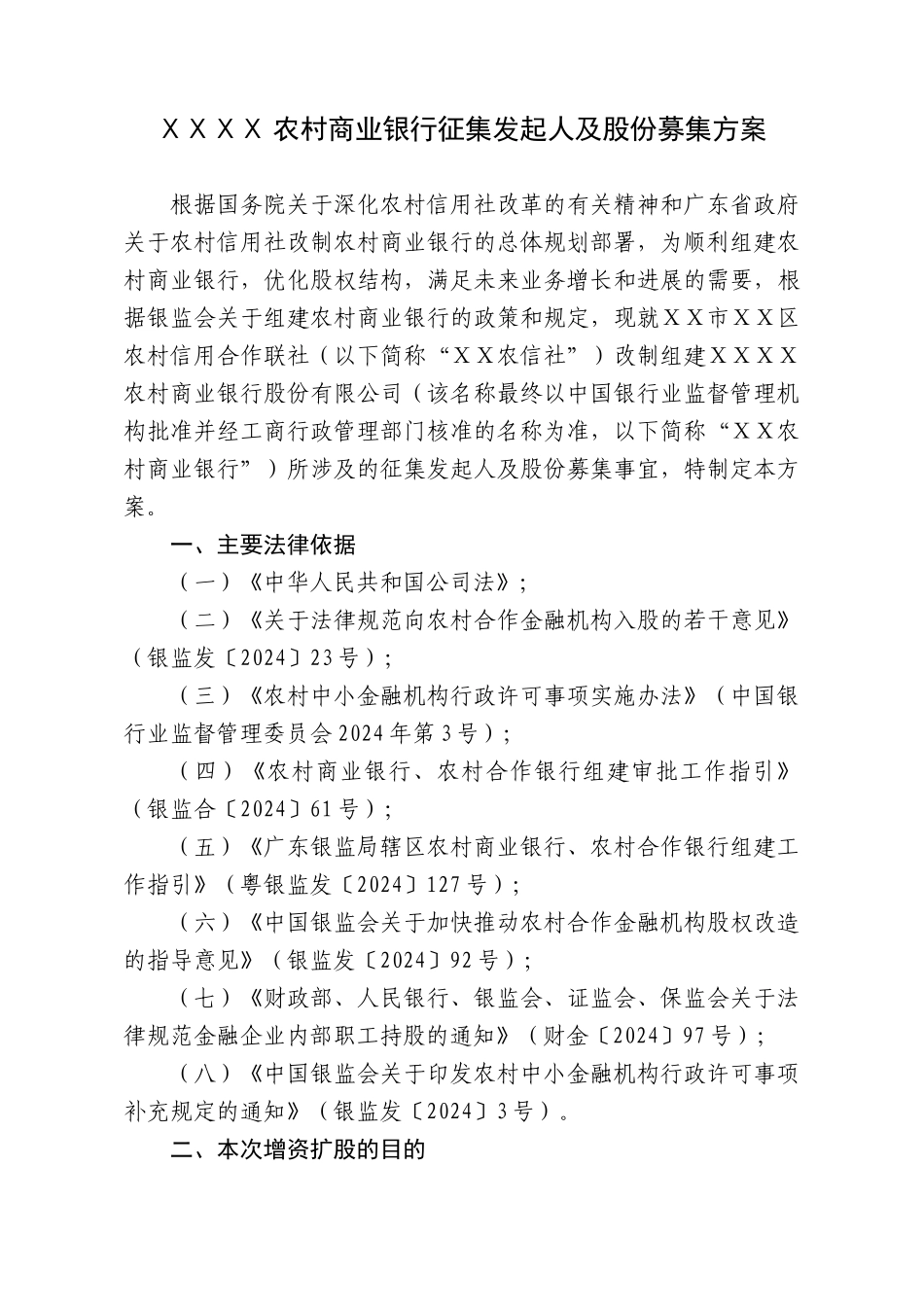 ＸＸＸＸ农村商业银行征集发起人及股份募集方案

根据国务院关于深化农村信用社改革的有关精神和广东省政府关于农村信用社改制农村商业银行的总体规划部署，为顺利组建农村商业银行，优化股权结构，满足未来业务增长和进展的需要，根据银监会关于组建农村商业银行的政策和规定，现就ＸＸ市ＸＸ区农村信用合作联社（以下简称“ＸＸ农信社”）改制组建ＸＸＸＸ农村商业银行股份有限公司（该名称最终以中国银行业监督管理机构批准并经工商行政管理部门核准的名称为准，以下简称“ＸＸ农村商业银行”）所涉及的征集发起人及股份募集事宜，特制定本方案。

一、主要法律依据

（一）《中华人民共和国公司法》；

（二）《关于法律规范向农村合作金融机构入股的若干意见》（银监发〔2024〕23号）；

（三）《农村中小金融机构行政许可事项实施办法》（中国银行业监督管理委员会2024年第3号）；

（四）《农村商业银行、农村合作银行组建审批工作指引》（银监合〔2024〕61号）；

（五）《广东银监局辖区农村商业银行、农村合作银行组建工作指引》（粤银监发〔2024〕127号）；

（六）《中国银监会关于加快推动农村合作金融机构股权改造的指导意见》（银监发〔2024〕92号）；

（七）《财政部、人民银行、银监会、证监会、保监会关于法律规范金融企业内部职工持股的通知》（财金〔2024〕97号）；

（八）《中国银监会关于印发农村中小金融机构行政许可事项补充规定的通知》（银监发〔2024〕3号）。

二、本次增资扩股的目的